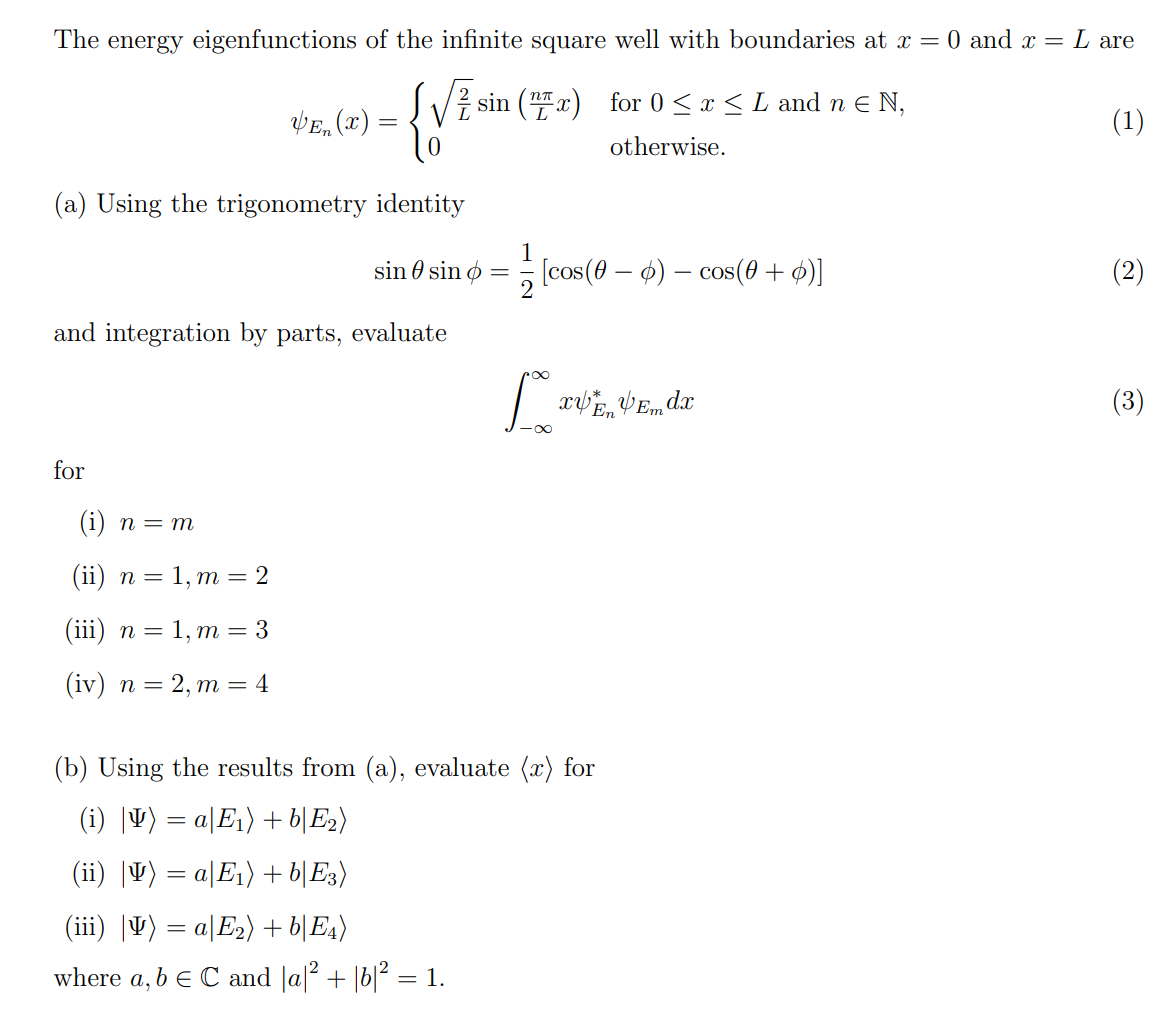 The energy eigenfunctions of the infinite square well with boundaries at $x = 0$ and $x = L$ are

$$\psi_{E_n}(x) = \begin{cases} \sqrt{\frac{2}{L}} \sin\left(\frac{n\pi}{L}x\right) & \text{for } 0 \leq x \leq L \text{ and } n \in \mathbb{N}, \\ 0 & \text{otherwise.} \end{cases} \quad (1)$$

(a) Using the trigonometry identity

$$\sin\theta \sin\phi = \frac{1}{2}\left[\cos(\theta - \phi) - \cos(\theta + \phi)\right] \quad (2)$$

and integration by parts, evaluate

$$\int_{-\infty}^{\infty} x\psi^*_{E_n}\psi_{E_m} dx \quad (3)$$

for

(i) $n = m$

(ii) $n = 1, m = 2$

(iii) $n = 1, m = 3$

(iv) $n = 2, m = 4$

(b) Using the results from (a), evaluate $\langle x \rangle$ for

(i) $|\Psi\rangle = a|E_1\rangle + b|E_2\rangle$

(ii) $|\Psi\rangle = a|E_1\rangle + b|E_3\rangle$

(iii) $|\Psi\rangle = a|E_2\rangle + b|E_4\rangle$

where $a, b \in \mathbb{C}$ and $|a|^2 + |b|^2 = 1$.